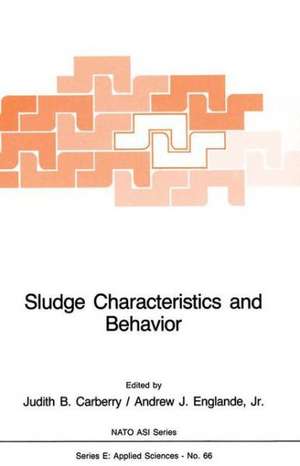 Sludge Characteristics and Behavior

Edited by
Judith B. Carberry / Andrew J. Englande, Jr.

NATO ASI Series

Series E: Applied Sciences - No. 66